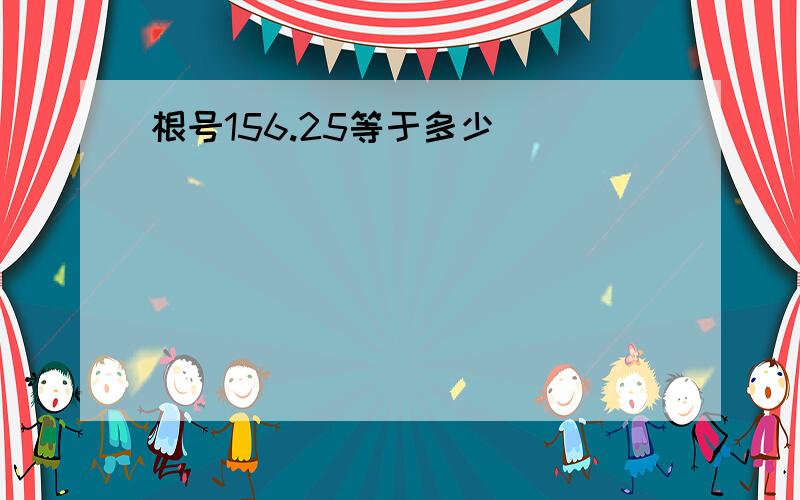 根号156.25等于多少